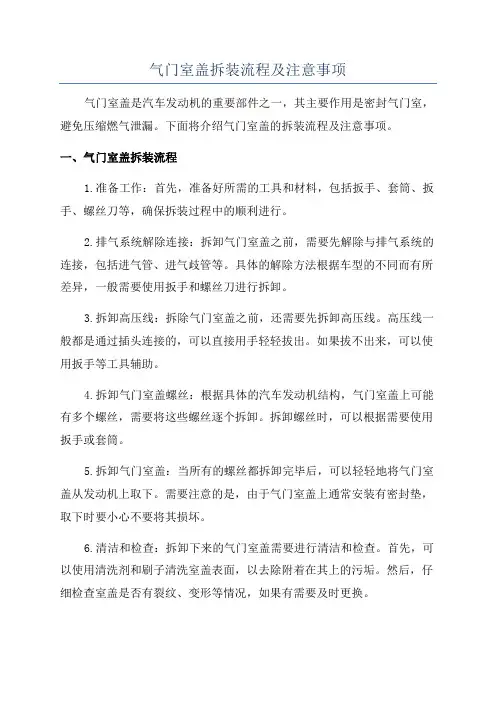 气门室盖拆装流程及注意事项

气门室盖是汽车发动机的重要部件之一，其主要作用是密封气门室，避免压缩燃气泄漏。下面将介绍气门室盖的拆装流程及注意事项。

一、气门室盖拆装流程

1.准备工作：首先，准备好所需的工具和材料，包括扳手、套筒、扳手、螺丝刀等，确保拆装过程中的顺利进行。

2.排气系统解除连接：拆卸气门室盖之前，需要先解除与排气系统的连接，包括进气管、进气歧管等。具体的解除方法根据车型的不同而有所差异，一般需要使用扳手和螺丝刀进行拆卸。

3.拆卸高压线：拆除气门室盖之前，还需要先拆卸高压线。高压线一般都是通过插头连接的，可以直接用手轻轻拔出。如果拔不出来，可以使用扳手等工具辅助。

4.拆卸气门室盖螺丝：根据具体的汽车发动机结构，气门室盖上可能有多个螺丝，需要将这些螺丝逐个拆卸。拆卸螺丝时，可以根据需要使用扳手或套筒。

5.拆卸气门室盖：当所有的螺丝都拆卸完毕后，可以轻轻地将气门室盖从发动机上取下。需要注意的是，由于气门室盖上通常安装有密封垫，取下时要小心不要将其损坏。

6.清洁和检查：拆卸下来的气门室盖需要进行清洁和检查。首先，可以使用清洗剂和刷子清洗室盖表面，以去除附着在其上的污垢。然后，仔细检查室盖是否有裂纹、变形等情况，如果有需要及时更换。